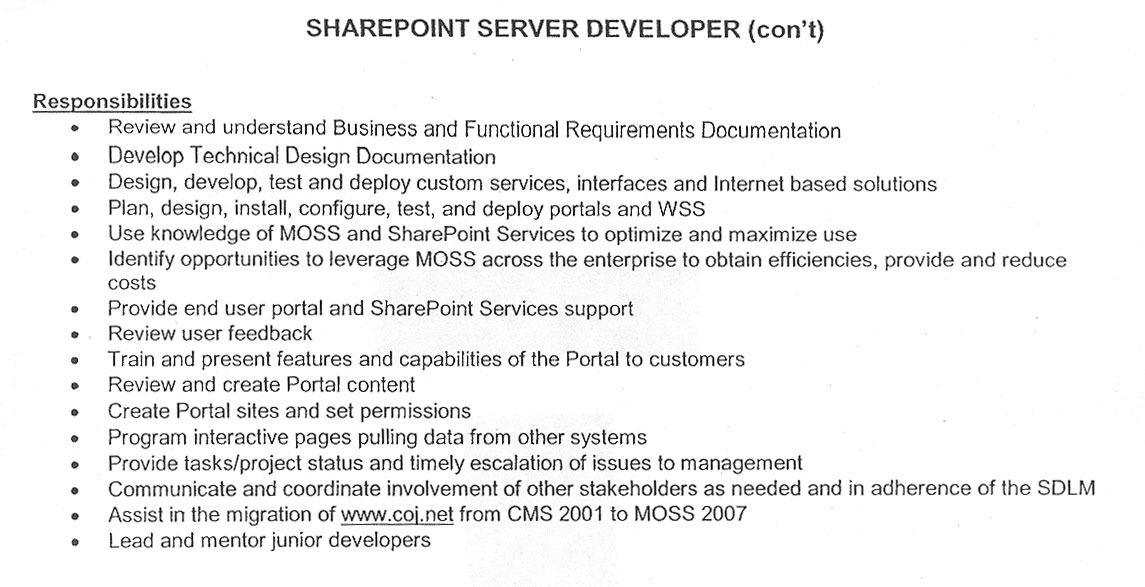 SHAREPOINT SERVER DEVELOPER (con't)

Responsibilities

- Review and understand Business and Functional Requirements Documentation
- Develop Technical Design Documentation
- Design, develop, test and deploy custom services, interfaces and Internet based solutions
- Plan, design, install, configure, test, and deploy portals and WSS
- Use knowledge of MOSS and SharePoint Services to optimize and maximize use
- Identify opportunities to leverage MOSS across the enterprise to obtain efficiencies, provide and reduce costs
- Provide end user portal and SharePoint Services support
- Review user feedback
- Train and present features and capabilities of the Portal to customers
- Review and create Portal content
- Create Portal sites and set permissions
- Program interactive pages pulling data from other systems
- Provide tasks/project status and timely escalation of issues to management
- Communicate and coordinate involvement of other stakeholders as needed and in adherence of the SDLM
- Assist in the migration of www.coj.net from CMS 2001 to MOSS 2007
- Lead and mentor junior developers